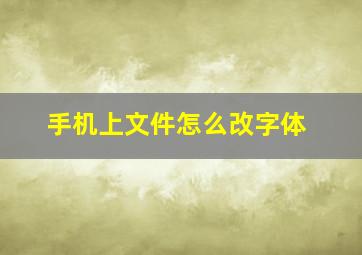 手机上文件怎么改字体